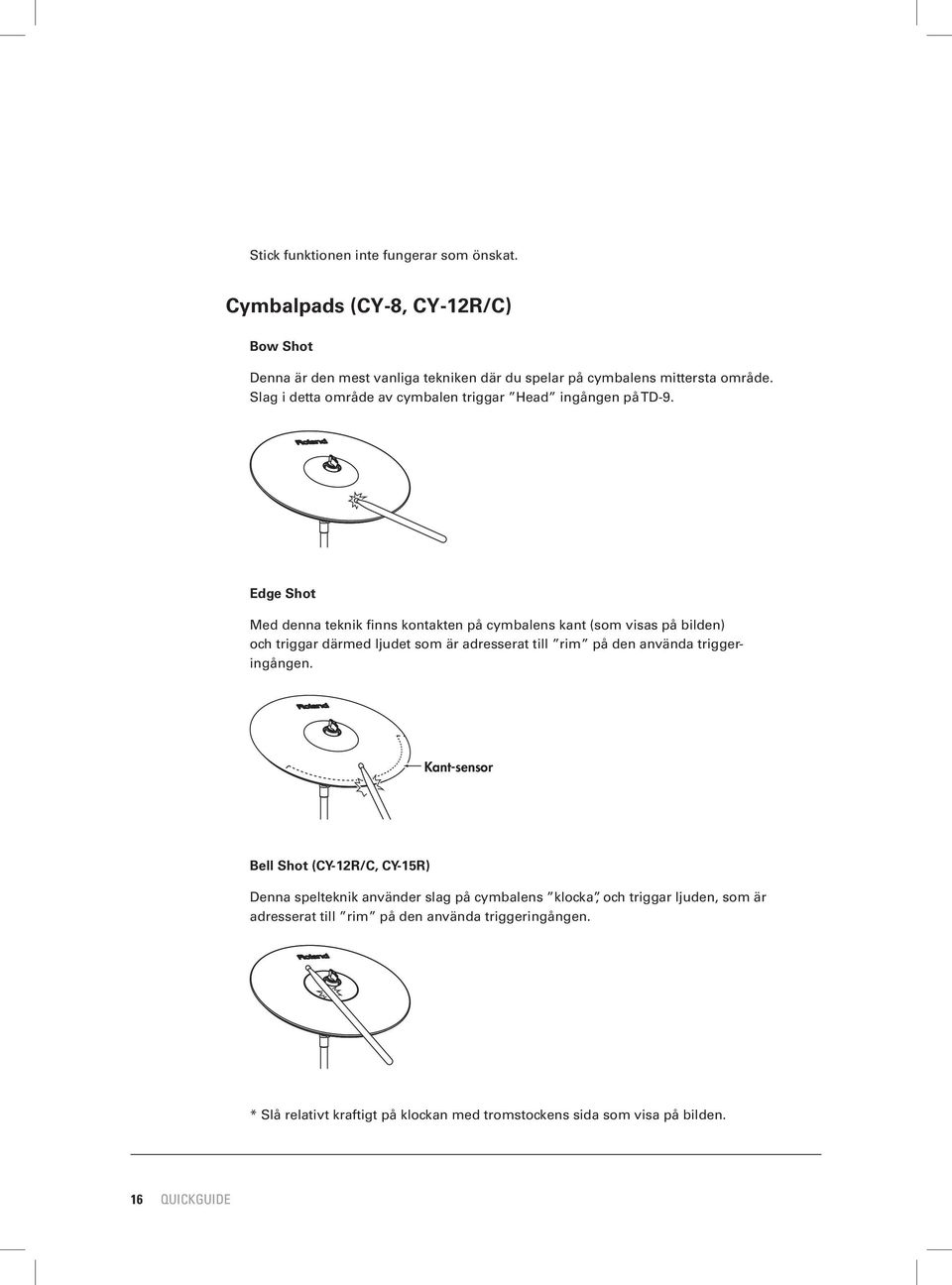 Stick funktionen inte fungerar som önskat.

Cymbalpads (CY-8, CY-12R/C)

Bow Shot

Denna är den mest vanliga tekniken där du spelar på cymbalens mittersta område. Slag i detta område av cymbalen triggar "Head" ingången på TD-9.

Roland

Edge Shot

Med denna teknik finns kontakten på cymbalens kant (som visas på bilden) och triggar därmed ljudet som är adresserat till "rim" på den använda triggeringången.

Roland

Kant-sensor

Bell Shot (CY-12R/C, CY-15R)

Denna spelteknik använder slag på cymbalens "klocka", och triggar ljuden, som är adresserat till "rim" på den använda triggeringången.

Roland

* Slå relativt kraftigt på klockan med tromstockens sida som visa på bilden.

16 QUICKGUIDE